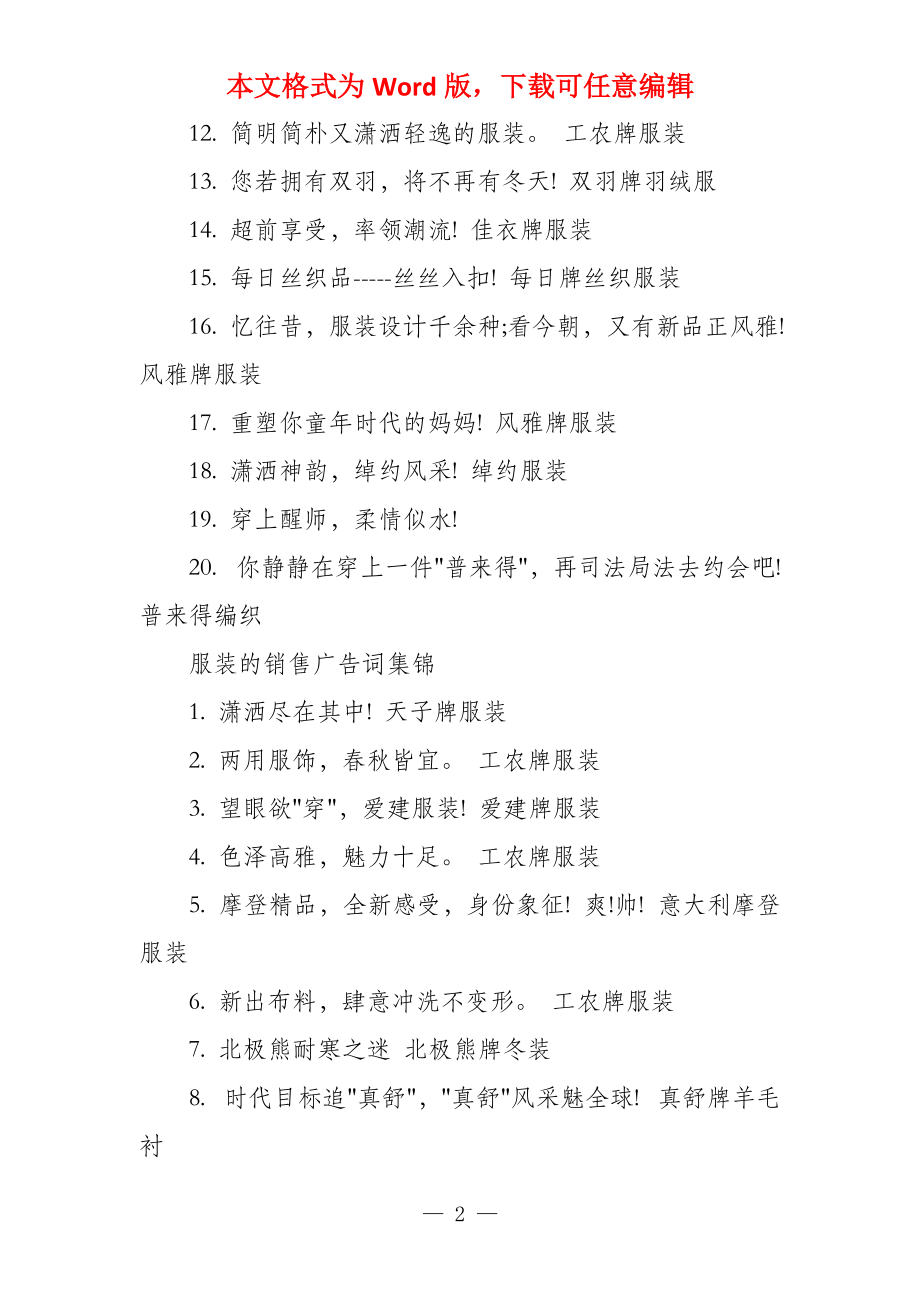 本文格式为 Word 版，下载可任意编辑

12. 简明简朴又潇洒轻逸的服装。 工农牌服装

13. 您若拥有双羽，将不再有冬天! 双羽牌羽绒服

14. 超前享受，率领潮流! 佳衣牌服装

15. 每日丝织品-----丝丝入扣! 每日牌丝织服装

16. 忆往昔，服装设计千余种;看今朝，又有新品正风雅! 风雅牌服装

17. 重塑你童年时代的妈妈! 风雅牌服装

18. 潇洒神韵，绰约风采! 绰约服装

19. 穿上醒师，柔情似水!

20. 你静静在穿上一件"普来得"，再司法局法去约会吧! 普来得编织

服装的销售广告词集锦

1. 潇洒尽在其中! 天子牌服装

2. 两用服饰，春秋皆宜。 工农牌服装

3. 望眼欲"穿"，爱建服装! 爱建牌服装

4. 色泽高雅，魅力十足。 工农牌服装

5. 摩登精品，全新感受，身份象征! 爽!帅! 意大利摩登服装

6. 新出布料，肆意冲洗不变形。 工农牌服装

7. 北极熊耐寒之迷 北极熊牌冬装

8. 时代目标追"真舒"，"真舒"风采魅全球! 真舒牌羊毛衬

— 2 —